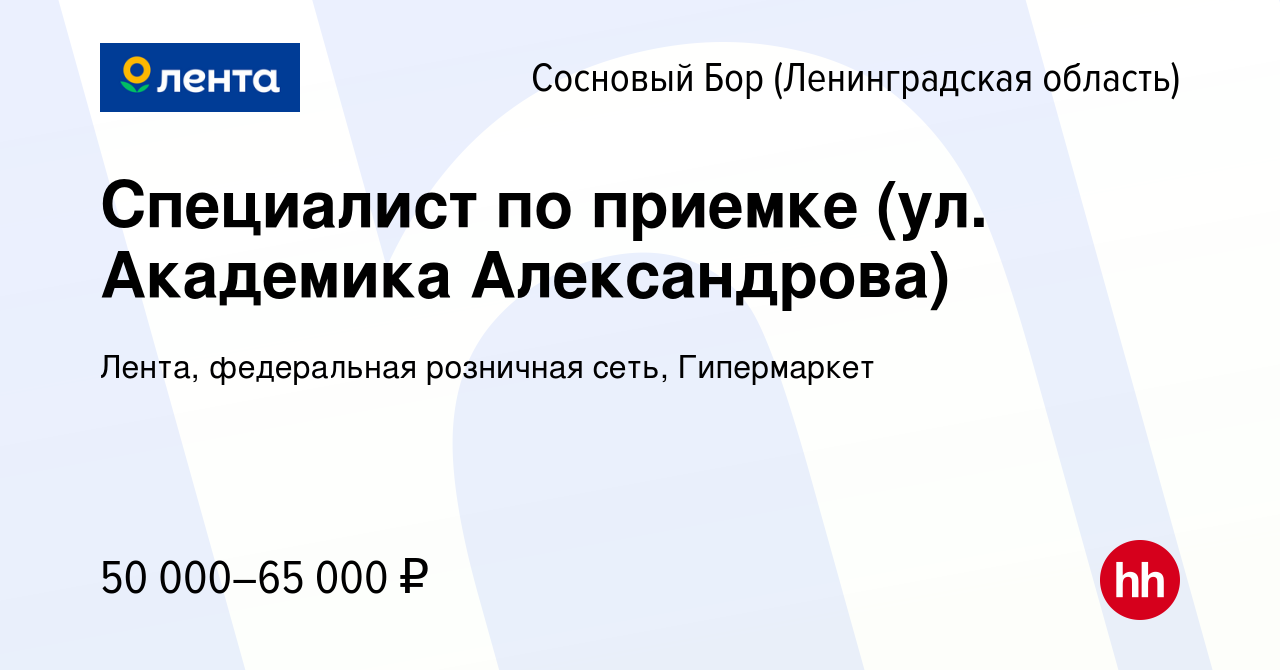 лента

Сосновый Бор (Ленинградская область)

Специалист по приемке (ул. Академика Александрова)

Лента, федеральная розничная сеть, Гипермаркет

50 000–65 000 ₽

hh